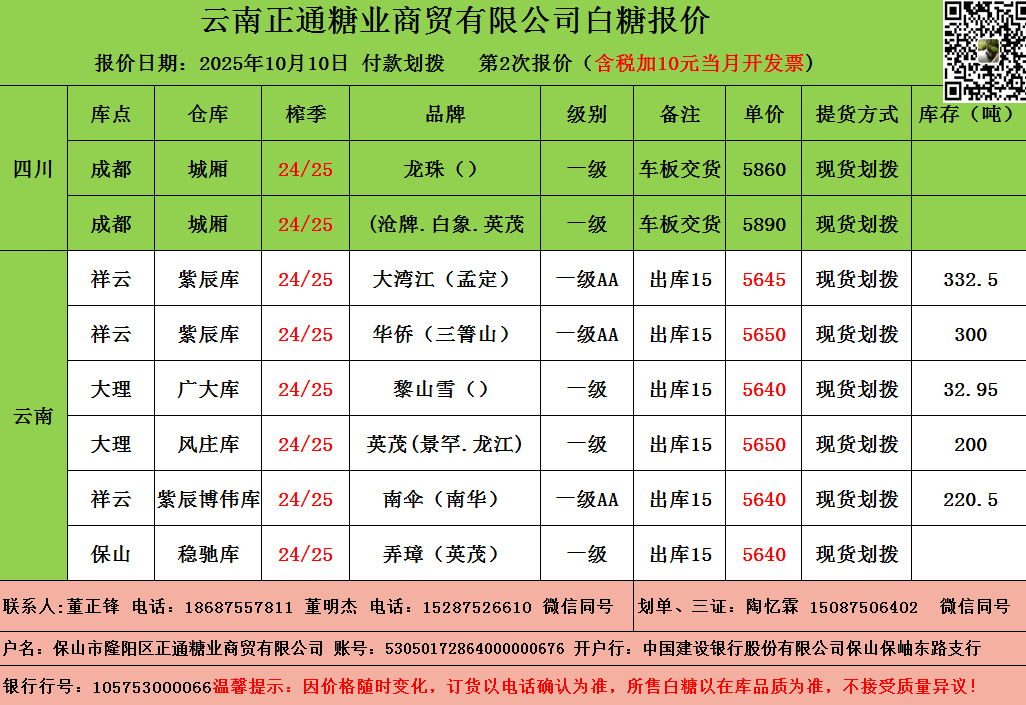 云南正通糖业商贸有限公司白糖报价

报价日期：2025年10月10日 付款划拨 第2次报价（含税加10元当月开发票）

|  | 库点 | 仓库 | 榨季 | 品牌 | 级别 | 备注 | 单价 | 提货方式 | 库存（吨） |
|---|---|---|---|---|---|---|---|---|---|
| 四川 | 成都 | 城厢 | 24/25 | 龙珠（） | 一级 | 车板交货 | 5860 | 现货划拨 |  |
|  | 成都 | 城厢 | 24/25 | （沧牌.白象.英茂 | 一级 | 车板交货 | 5890 | 现货划拨 |  |
| 云南 | 祥云 | 紫辰库 | 24/25 | 大湾江（孟定） | 一级AA | 出库15 | 5645 | 现货划拨 | 332.5 |
|  | 祥云 | 紫辰库 | 24/25 | 华侨（三箐山） | 一级AA | 出库15 | 5650 | 现货划拨 | 300 |
|  | 大理 | 广大库 | 24/25 | 黎山雪（） | 一级 | 出库15 | 5640 | 现货划拨 | 32.95 |
|  | 大理 | 风庄库 | 24/25 | 英茂(景罕.龙江） | 一级 | 出库15 | 5650 | 现货划拨 | 200 |
|  | 祥云 | 紫辰博伟库 | 24/25 | 南伞（南华） | 一级AA | 出库15 | 5640 | 现货划拨 | 220.5 |
|  | 保山 | 稳驰库 | 24/25 | 弄璋（英茂） | 一级 | 出库15 | 5640 | 现货划拨 |  |

联系人：董正锋 电话：18687557811 董明杰 电话：15287526610 微信同号 划单、三证：陶忆霖 15087506402 微信同号

户名：保山市隆阳区正通糖业商贸有限公司 账号：53050172864000000676 开户行：中国建设银行股份有限公司保山保岫东路支行

银行行号：105753000066温馨提示：因价格随时变化，订货以电话确认为准，所售白糖以在库品质为准，不接受质量异议！